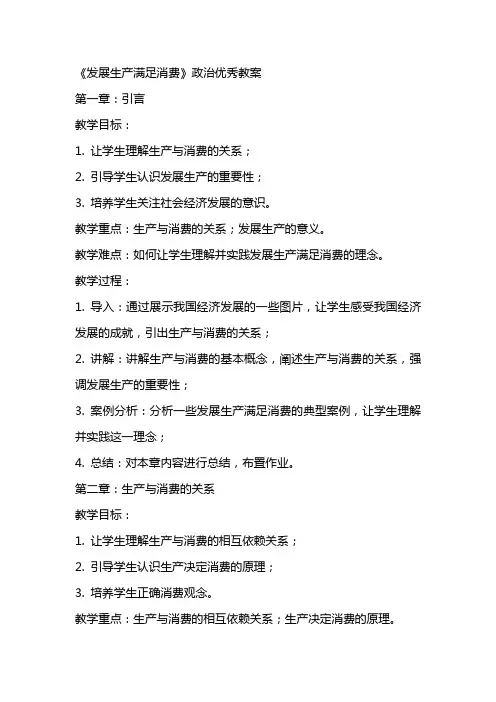 《发展生产满足消费》政治优秀教案

第一章：引言

教学目标：

1. 让学生理解生产与消费的关系；

2. 引导学生认识发展生产的重要性；

3. 培养学生关注社会经济发展的意识。

教学重点：生产与消费的关系；发展生产的意义。

教学难点：如何让学生理解并实践发展生产满足消费的理念。

教学过程：

1. 导入：通过展示我国经济发展的一些图片，让学生感受我国经济发展的成就，引出生产与消费的关系；

2. 讲解：讲解生产与消费的基本概念，阐述生产与消费的关系，强调发展生产的重要性；

3. 案例分析：分析一些发展生产满足消费的典型案例，让学生理解并实践这一理念；

4. 总结：对本章内容进行总结，布置作业。

第二章：生产与消费的关系

教学目标：

1. 让学生理解生产与消费的相互依赖关系；

2. 引导学生认识生产决定消费的原理；

3. 培养学生正确消费观念。

教学重点：生产与消费的相互依赖关系；生产决定消费的原理。